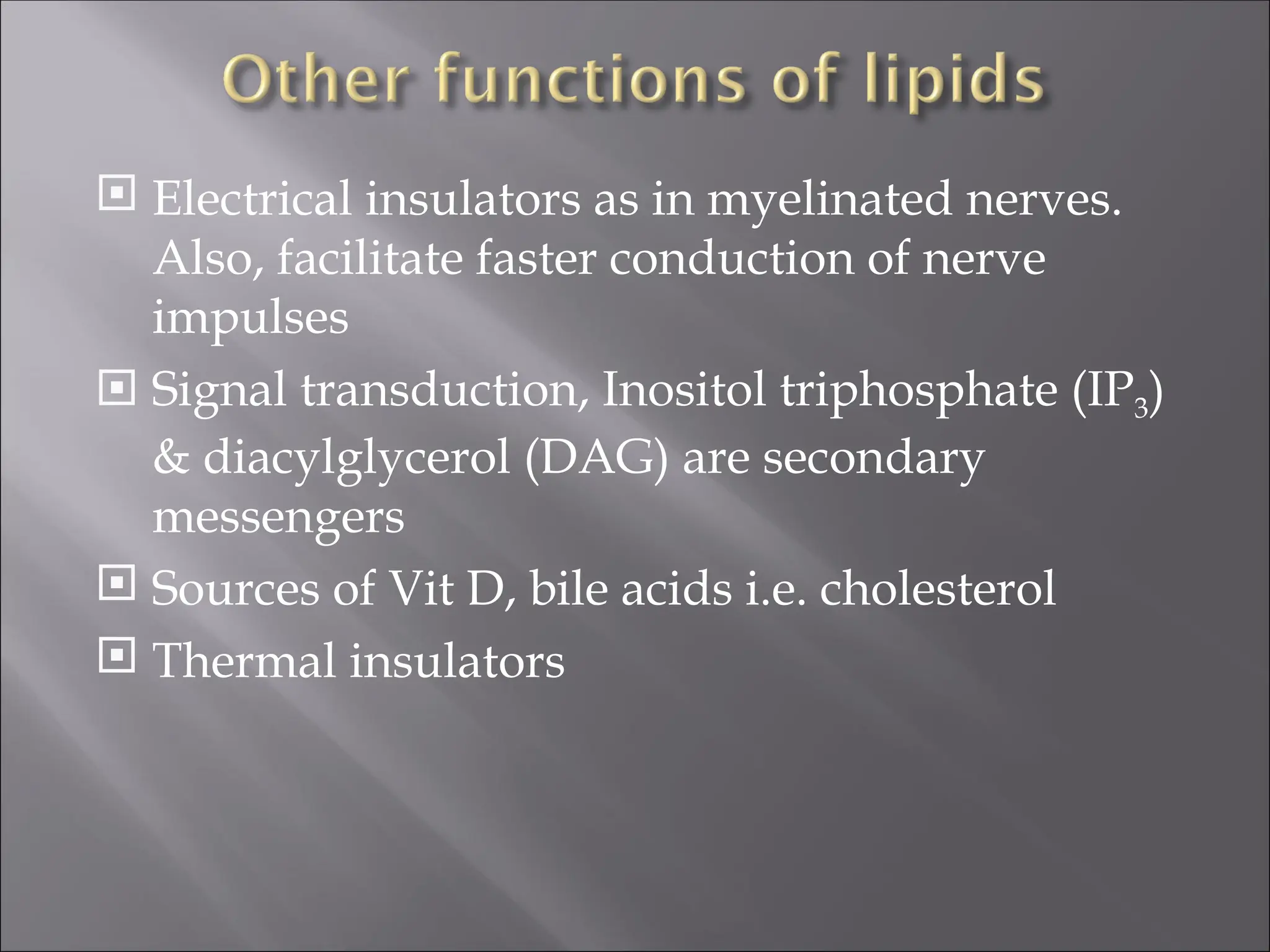 Other functions of lipids

Electrical insulators as in myelinated nerves. Also, facilitate faster conduction of nerve impulses

Signal transduction, Inositol triphosphate ($IP_3$) & diacylglycerol (DAG) are secondary messengers

Sources of Vit D, bile acids i.e. cholesterol

Thermal insulators